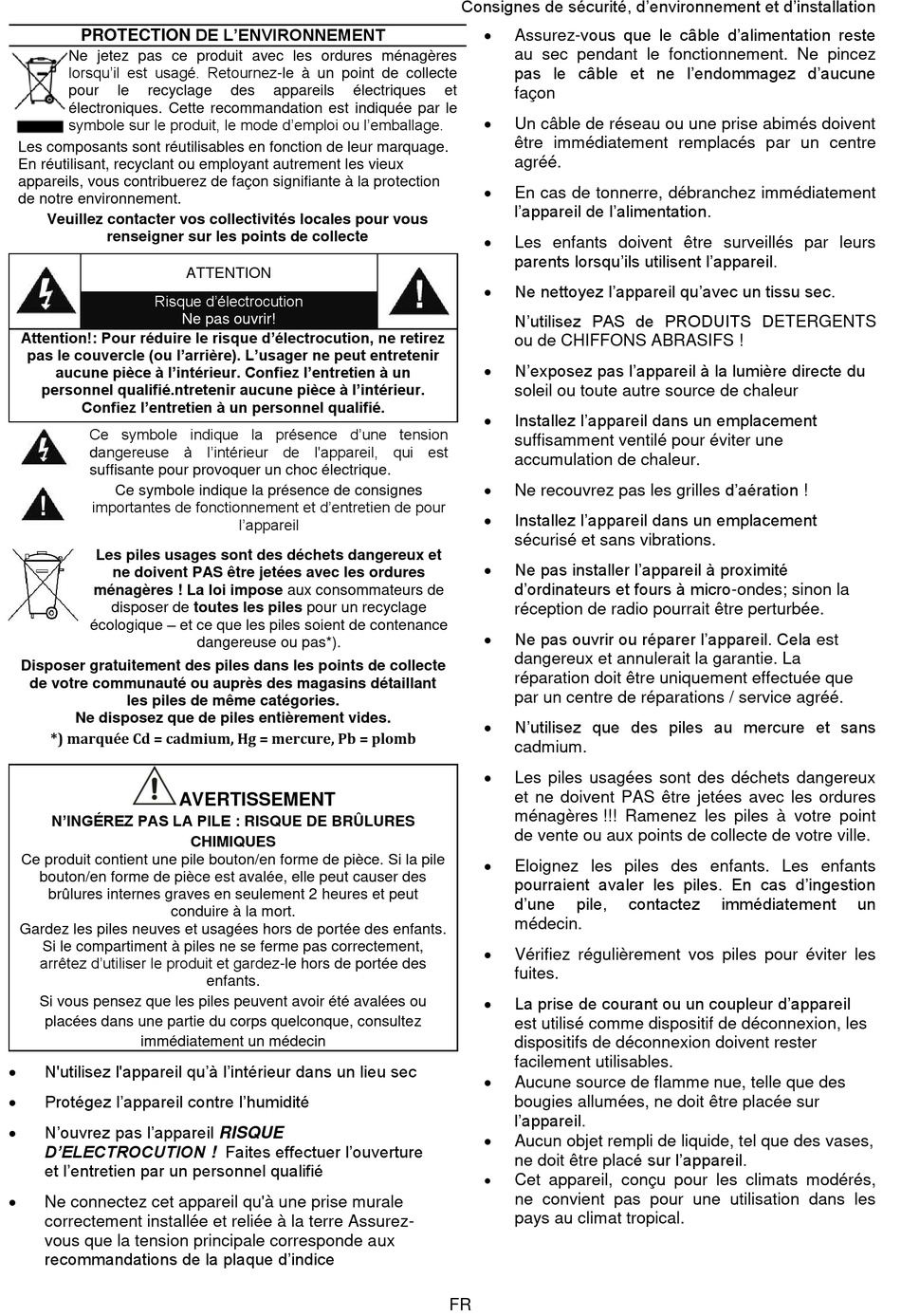 Consignes de sécurité, d'environnement et d'installation

PROTECTION DE L'ENVIRONNEMENT

Ne jetez pas ce produit avec les ordures ménagères lorsqu'il est usagé. Retournez-le à un point de collecte pour le recyclage des appareils électriques et électroniques. Cette recommandation est indiquée par le symbole sur le produit, le mode d'emploi ou l'emballage.

Les composants sont réutilisables en fonction de leur marquage. En réutilisant, recyclant ou employant autrement les vieux appareils, vous contribuerez de façon signifiante à la protection de notre environnement.

Veuillez contacter vos collectivités locales pour vous renseigner sur les points de collecte

ATTENTION

Risque d'électrocution
Ne pas ouvrir!

Attention!: Pour réduire le risque d'électrocution, ne retirez pas le couvercle (ou l'arrière). L'usager ne peut entretenir aucune pièce à l'intérieur. Confiez l'entretien à un personnel qualifié.ntretenir aucune pièce à l'intérieur. Confiez l'entretien à un personnel qualifié.

Ce symbole indique la présence d'une tension dangereuse à l'intérieur de l'appareil, qui est suffisante pour provoquer un choc électrique.

Ce symbole indique la présence de consignes importantes de fonctionnement et d'entretien de pour l'appareil

Les piles usages sont des déchets dangereux et ne doivent PAS être jetées avec les ordures ménagères ! La loi impose aux consommateurs de disposer de toutes les piles pour un recyclage écologique – et ce que les piles soient de contenance dangereuse ou pas*).

Disposer gratuitement des piles dans les points de collecte de votre communauté ou auprès des magasins détaillant les piles de même catégories.
Ne disposez que de piles entièrement vides.

*) marquée Cd = cadmium, Hg = mercure, Pb = plomb

AVERTISSEMENT
N'INGÉREZ PAS LA PILE : RISQUE DE BRÛLURES CHIMIQUES

Ce produit contient une pile bouton/en forme de pièce. Si la pile bouton/en forme de pièce est avalée, elle peut causer des brûlures internes graves en seulement 2 heures et peut conduire à la mort.
Gardez les piles neuves et usagées hors de portée des enfants. Si le compartiment à piles ne se ferme pas correctement, arrêtez d'utiliser le produit et gardez-le hors de portée des enfants.
Si vous pensez que les piles peuvent avoir été avalées ou placées dans une partie du corps quelconque, consultez immédiatement un médecin

• N'utilisez l'appareil qu'à l'intérieur dans un lieu sec
• Protégez l'appareil contre l'humidité
• N'ouvrez pas l'appareil RISQUE D'ELECTROCUTION ! Faites effectuer l'ouverture et l'entretien par un personnel qualifié
• Ne connectez cet appareil qu'à une prise murale correctement installée et reliée à la terre Assurez-vous que la tension principale corresponde aux recommandations de la plaque d'indice

• Assurez-vous que le câble d'alimentation reste au sec pendant le fonctionnement. Ne pincez pas le câble et ne l'endommagez d'aucune façon
• Un câble de réseau ou une prise abimés doivent être immédiatement remplacés par un centre agréé.
• En cas de tonnerre, débranchez immédiatement l'appareil de l'alimentation.
• Les enfants doivent être surveillés par leurs parents lorsqu'ils utilisent l'appareil.
• Ne nettoyez l'appareil qu'avec un tissu sec.
N'utilisez PAS de PRODUITS DETERGENTS ou de CHIFFONS ABRASIFS !
• N'exposez pas l'appareil à la lumière directe du soleil ou toute autre source de chaleur
• Installez l'appareil dans un emplacement suffisamment ventilé pour éviter une accumulation de chaleur.
• Ne recouvrez pas les grilles d'aération !
• Installez l'appareil dans un emplacement sécurisé et sans vibrations.
• Ne pas installer l'appareil à proximité d'ordinateurs et fours à micro-ondes; sinon la réception de radio pourrait être perturbée.
• Ne pas ouvrir ou réparer l'appareil. Cela est dangereux et annulerait la garantie. La réparation doit être uniquement effectuée que par un centre de réparations / service agréé.
• N'utilisez que des piles au mercure et sans cadmium.
• Les piles usagées sont des déchets dangereux et ne doivent PAS être jetées avec les ordures ménagères !!! Ramenez les piles à votre point de vente ou aux points de collecte de votre ville.
• Eloignez les piles des enfants. Les enfants pourraient avaler les piles. En cas d'ingestion d'une pile, contactez immédiatement un médecin.
• Vérifiez régulièrement vos piles pour éviter les fuites.
• La prise de courant ou un coupleur d'appareil est utilisé comme dispositif de déconnexion, les dispositifs de déconnexion doivent rester facilement utilisables.
• Aucune source de flamme nue, telle que des bougies allumées, ne doit être placée sur l'appareil.
• Aucun objet rempli de liquide, tel que des vases, ne doit être placé sur l'appareil.
• Cet appareil, conçu pour les climats modérés, ne convient pas pour une utilisation dans les pays au climat tropical.

FR